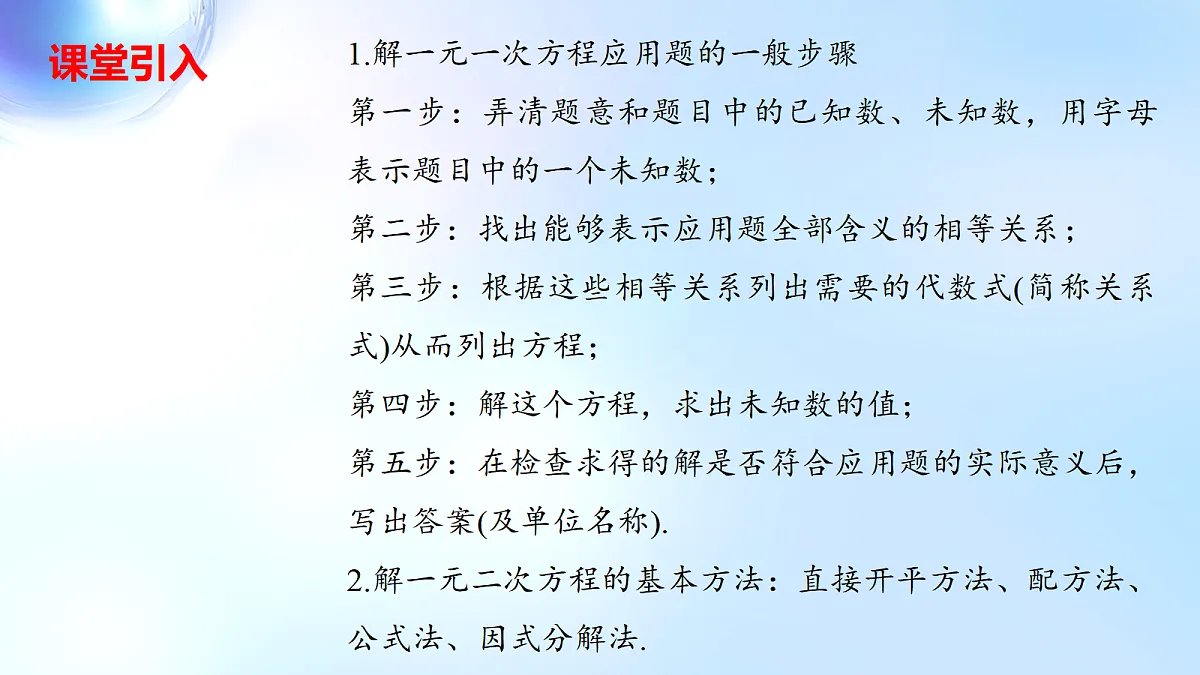 课堂引入

1.解一元一次方程应用题的一般步骤
第一步：弄清题意和题目中的已知数、未知数，用字母表示题目中的一个未知数；
第二步：找出能够表示应用题全部含义的相等关系；
第三步：根据这些相等关系列出需要的代数式(简称关系式)从而列出方程；
第四步：解这个方程，求出未知数的值；
第五步：在检查求得的解是否符合应用题的实际意义后，写出答案(及单位名称).
2.解一元二次方程的基本方法：直接开平方法、配方法、公式法、因式分解法.